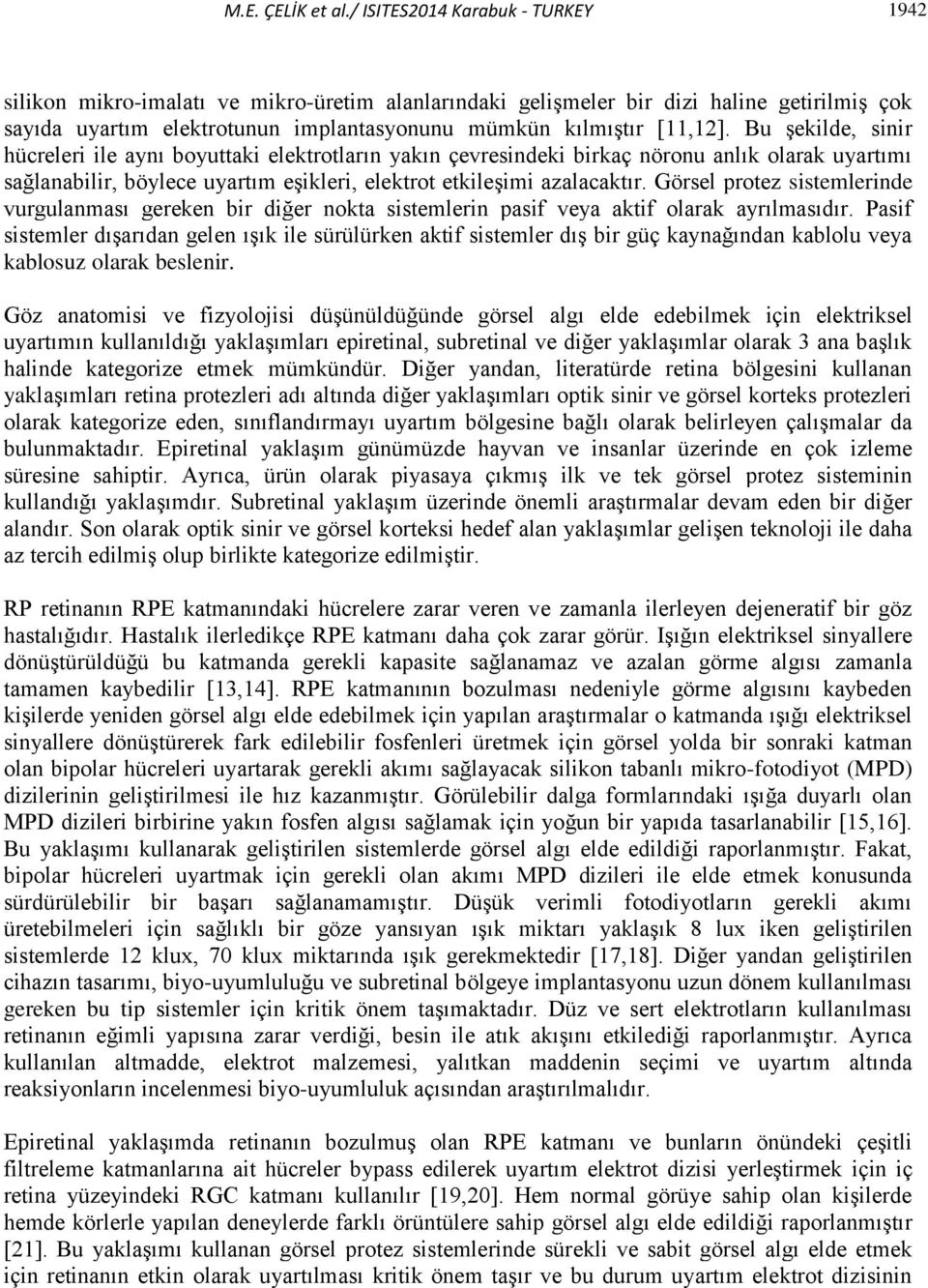 M.E. ÇELİK et al./ ISITES2014 Karabuk - TURKEY 1942

silikon mikro-imalatı ve mikro-üretim alanlarındaki gelişmeler bir dizi haline getirilmiş çok sayıda uyartım elektrotunun implantasyonunu mümkün kılmıştır [11,12]. Bu şekilde, sinir hücreleri ile aynı boyuttaki elektrotların yakın çevresindeki birkaç nöronu anlık olarak uyartımı sağlanabilir, böylece uyartım eşikleri, elektrot etkileşimi azalacaktır. Görsel protez sistemlerinde vurgulanması gereken bir diğer nokta sistemlerin pasif veya aktif olarak ayrılmasıdır. Pasif sistemler dışarıdan gelen ışık ile sürülürken aktif sistemler dış bir güç kaynağından kablolu veya kablosuz olarak beslenir.

Göz anatomisi ve fizyolojisi düşünüldüğünde görsel algı elde edebilmek için elektriksel uyartımın kullanıldığı yaklaşımları epiretinal, subretinal ve diğer yaklaşımlar olarak 3 ana başlık halinde kategorize etmek mümkündür. Diğer yandan, literatürde retina bölgesini kullanan yaklaşımları retina protezleri adı altında diğer yaklaşımları optik sinir ve görsel korteks protezleri olarak kategorize eden, sınıflandırmayı uyartım bölgesine bağlı olarak belirleyen çalışmalar da bulunmaktadır. Epiretinal yaklaşım günümüzde hayvan ve insanlar üzerinde en çok izleme süresine sahiptir. Ayrıca, ürün olarak piyasaya çıkmış ilk ve tek görsel protez sisteminin kullandığı yaklaşımdır. Subretinal yaklaşım üzerinde önemli araştırmalar devam eden bir diğer alandır. Son olarak optik sinir ve görsel korteksi hedef alan yaklaşımlar gelişen teknoloji ile daha az tercih edilmiş olup birlikte kategorize edilmiştir.

RP retinanın RPE katmanındaki hücrelere zarar veren ve zamanla ilerleyen dejeneratif bir göz hastalığıdır. Hastalık ilerledikçe RPE katmanı daha çok zarar görür. Işığın elektriksel sinyallere dönüştürüldüğü bu katmanda gerekli kapasite sağlanamaz ve azalan görme algısı zamanla tamamen kaybedilir [13,14]. RPE katmanının bozulması nedeniyle görme algısını kaybeden kişilerde yeniden görsel algı elde edebilmek için yapılan araştırmalar o katmanda ışığı elektriksel sinyallere dönüştürerek fark edilebilir fosfenleri üretmek için görsel yolda bir sonraki katman olan bipolar hücreleri uyartarak gerekli akımı sağlayacak silikon tabanlı mikro-fotodiyot (MPD) dizilerinin geliştirilmesi ile hız kazanmıştır. Görülebilir dalga formlarındaki ışığa duyarlı olan MPD dizileri birbirine yakın fosfen algısı sağlamak için yoğun bir yapıda tasarlanabilir [15,16]. Bu yaklaşımı kullanarak geliştirilen sistemlerde görsel algı elde edildiği raporlanmıştır. Fakat, bipolar hücreleri uyartmak için gerekli olan akımı MPD dizileri ile elde etmek konusunda sürdürülebilir bir başarı sağlanamamıştır. Düşük verimli fotodiyotların gerekli akımı üretebilmeleri için sağlıklı bir göze yansıyan ışık miktarı yaklaşık 8 lux iken geliştirilen sistemlerde 12 klux, 70 klux miktarında ışık gerekmektedir [17,18]. Diğer yandan geliştirilen cihazın tasarımı, biyo-uyumluluğu ve subretinal bölgeye implantasyonu uzun dönem kullanılması gereken bu tip sistemler için kritik önem taşımaktadır. Düz ve sert elektrotların kullanılması retinanın eğimli yapısına zarar verdiği, besin ile atık akışını etkilediği raporlanmıştır. Ayrıca kullanılan altmadde, elektrot malzemesi, yalıtkan maddenin seçimi ve uyartım altında reaksiyonların incelenmesi biyo-uyumluluk açısından araştırılmalıdır.

Epiretinal yaklaşımda retinanın bozulmuş olan RPE katmanı ve bunların önündeki çeşitli filtreleme katmanlarına ait hücreler bypass edilerek uyartım elektrot dizisi yerleştirmek için iç retina yüzeyindeki RGC katmanı kullanılır [19,20]. Hem normal görüye sahip olan kişilerde hemde körlerle yapılan deneylerde farklı örüntülere sahip görsel algı elde edildiği raporlanmıştır [21]. Bu yaklaşımı kullanan görsel protez sistemlerinde sürekli ve sabit görsel algı elde etmek için retinanın etkin olarak uyartılması kritik önem taşır ve bu durum uyartım elektrot dizisinin